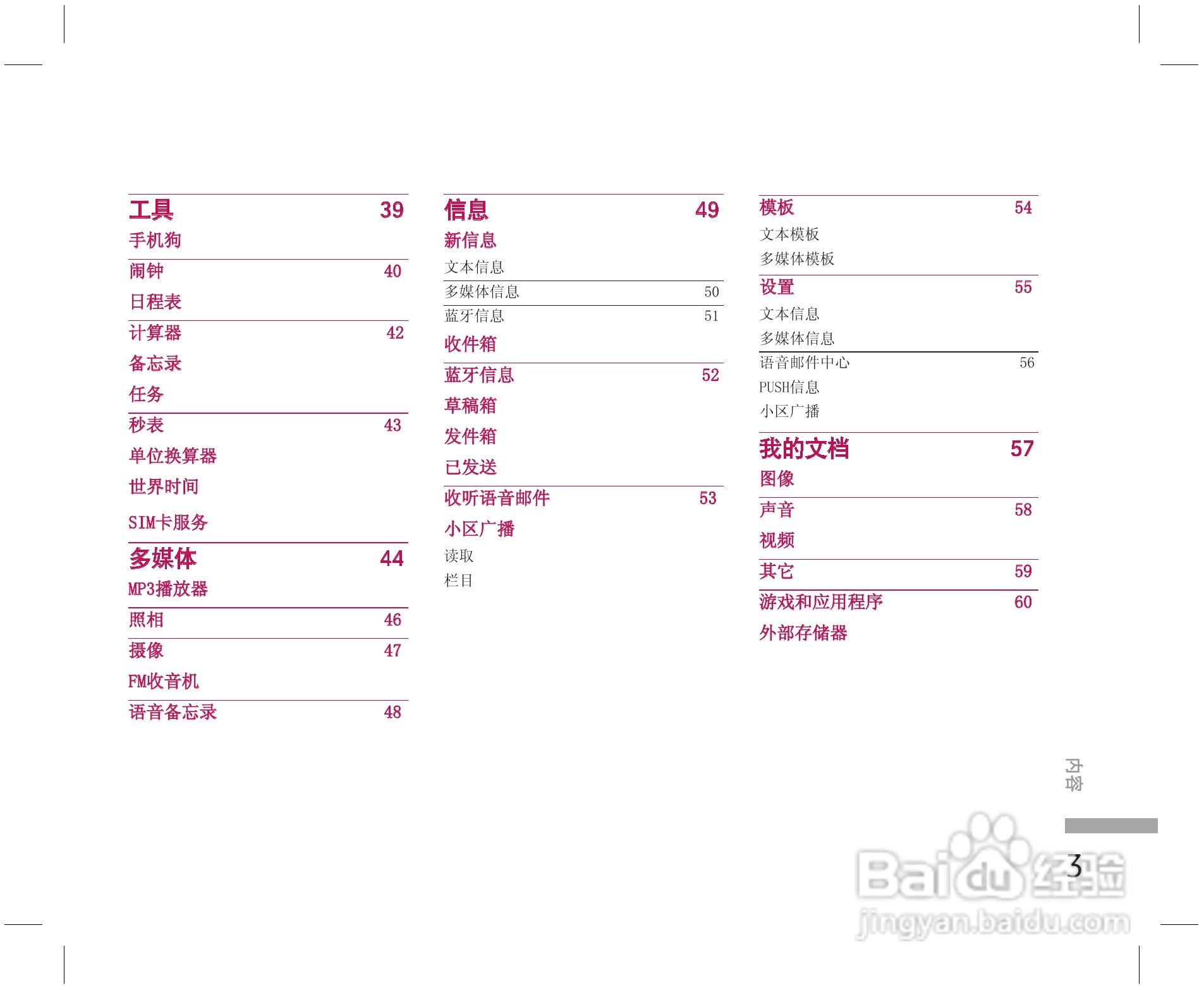 工具 39
手机狗
闹钟 40
日程表
计算器 42
备忘录
任务
秒表 43
单位换算器
世界时间
SIM卡服务

多媒体 44
MP3播放器
照相 46
摄像 47
FM收音机
语音备忘录 48

信息 49
新信息
文本信息
多媒体信息 50
蓝牙信息 51
收件箱
蓝牙信息 52
草稿箱
发件箱
已发送
收听语音邮件 53
小区广播
读取
栏目

模板 54
文本模板
多媒体模板
设置 55
文本信息
多媒体信息
语音邮件中心 56
PUSH信息
小区广播

我的文档 57
图像
声音 58
视频
其它 59
游戏和应用程序 60
外部存储器

内容

3

Baidu经验
jingyan.baidu.com